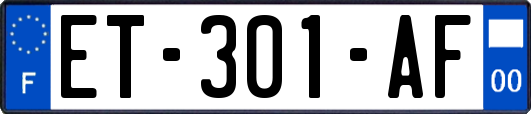 F
ET-301-AF
00